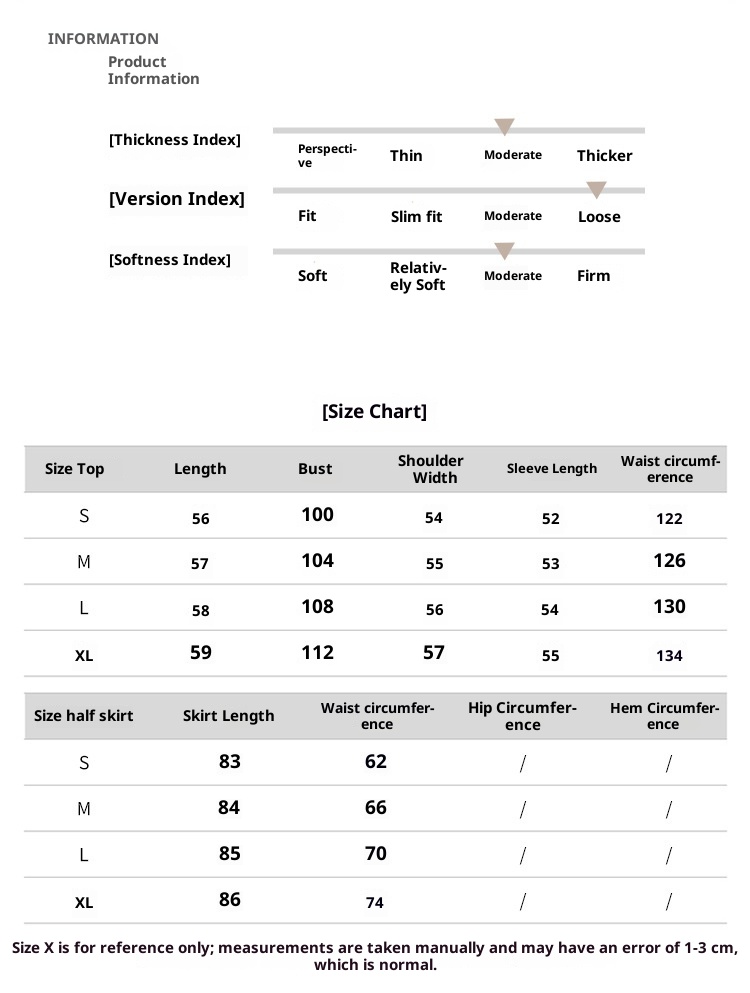 INFORMATION

Product Information

[Thickness Index] Perspective Thin Moderate Thicker

[Version Index] Fit Slim fit Moderate Loose

[Softness Index] Soft Relatively Soft Moderate Firm

[Size Chart]

| Size Top | Length | Bust | Shoulder Width | Sleeve Length | Waist circumference |
|---|---|---|---|---|---|
| S | 56 | 100 | 54 | 52 | 122 |
| M | 57 | 104 | 55 | 53 | 126 |
| L | 58 | 108 | 56 | 54 | 130 |
| XL | 59 | 112 | 57 | 55 | 134 |

| Size half skirt | Skirt Length | Waist circumference | Hip Circumference | Hem Circumference |
|---|---|---|---|---|
| S | 83 | 62 | / | / |
| M | 84 | 66 | / | / |
| L | 85 | 70 | / | / |
| XL | 86 | 74 | / | / |

Size X is for reference only; measurements are taken manually and may have an error of 1-3 cm, which is normal.